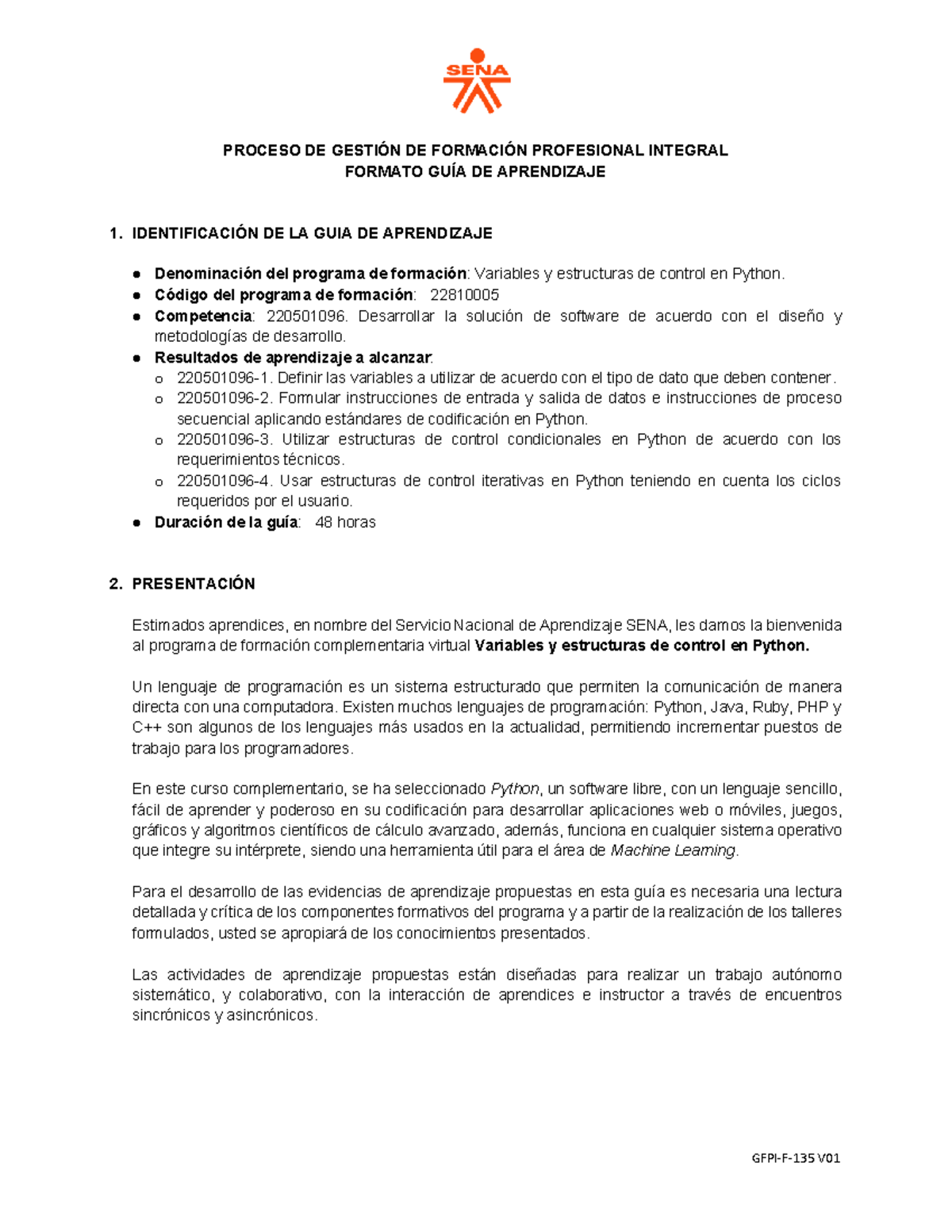 SENA

PROCESO DE GESTIÓN DE FORMACIÓN PROFESIONAL INTEGRAL
FORMATO GUÍA DE APRENDIZAJE

1. IDENTIFICACIÓN DE LA GUIA DE APRENDIZAJE

• Denominación del programa de formación: Variables y estructuras de control en Python.
• Código del programa de formación: 22810005
• Competencia: 220501096. Desarrollar la solución de software de acuerdo con el diseño y metodologías de desarrollo.
• Resultados de aprendizaje a alcanzar:
o 220501096-1. Definir las variables a utilizar de acuerdo con el tipo de dato que deben contener.
o 220501096-2. Formular instrucciones de entrada y salida de datos e instrucciones de proceso secuencial aplicando estándares de codificación en Python.
o 220501096-3. Utilizar estructuras de control condicionales en Python de acuerdo con los requerimientos técnicos.
o 220501096-4. Usar estructuras de control iterativas en Python teniendo en cuenta los ciclos requeridos por el usuario.
• Duración de la guía: 48 horas

2. PRESENTACIÓN

Estimados aprendices, en nombre del Servicio Nacional de Aprendizaje SENA, les damos la bienvenida al programa de formación complementaria virtual Variables y estructuras de control en Python.

Un lenguaje de programación es un sistema estructurado que permiten la comunicación de manera directa con una computadora. Existen muchos lenguajes de programación: Python, Java, Ruby, PHP y C++ son algunos de los lenguajes más usados en la actualidad, permitiendo incrementar puestos de trabajo para los programadores.

En este curso complementario, se ha seleccionado Python, un software libre, con un lenguaje sencillo, fácil de aprender y poderoso en su codificación para desarrollar aplicaciones web o móviles, juegos, gráficos y algoritmos científicos de cálculo avanzado, además, funciona en cualquier sistema operativo que integre su intérprete, siendo una herramienta útil para el área de Machine Learning.

Para el desarrollo de las evidencias de aprendizaje propuestas en esta guía es necesaria una lectura detallada y crítica de los componentes formativos del programa y a partir de la realización de los talleres formulados, usted se apropiará de los conocimientos presentados.

Las actividades de aprendizaje propuestas están diseñadas para realizar un trabajo autónomo sistemático, y colaborativo, con la interacción de aprendices e instructor a través de encuentros sincrónicos y asincrónicos.

GFPI-F-135 V01